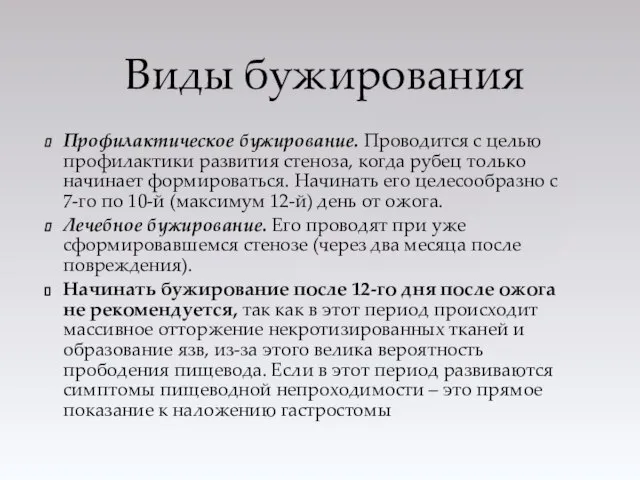 Виды бужирования

Профилактическое бужирование. Проводится с целью профилактики развития стеноза, когда рубец только начинает формироваться. Начинать его целесообразно с 7-го по 10-й (максимум 12-й) день от ожога.

Лечебное бужирование. Его проводят при уже сформировавшемся стенозе (через два месяца после повреждения).

Начинать бужирование после 12-го дня после ожога не рекомендуется, так как в этот период происходит массивное отторжение некротизированных тканей и образование язв, из-за этого велика вероятность прободения пищевода. Если в этот период развиваются симптомы пищеводной непроходимости – это прямое показание к наложению гастростомы